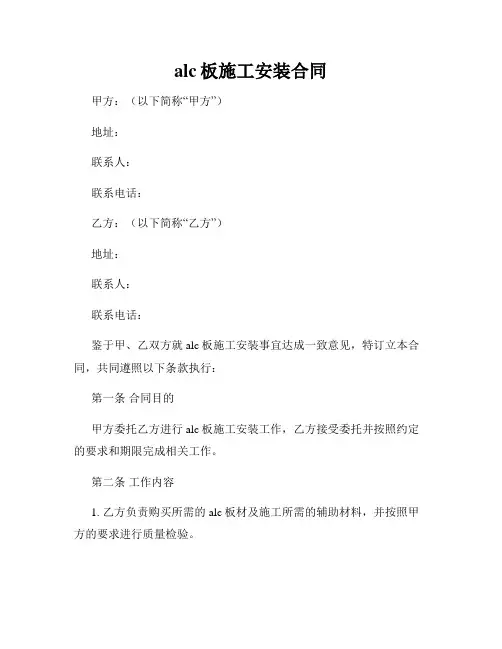 alc 板施工安装合同

甲方：（以下简称“甲方”）

地址：

联系人：

联系电话：

乙方：（以下简称“乙方”）

地址：

联系人：

联系电话：

鉴于甲、乙双方就 alc 板施工安装事宜达成一致意见，特订立本合同，共同遵照以下条款执行：

第一条 合同目的

甲方委托乙方进行 alc 板施工安装工作，乙方接受委托并按照约定的要求和期限完成相关工作。

第二条 工作内容

1. 乙方负责购买所需的 alc 板材及施工所需的辅助材料，并按照甲方的要求进行质量检验。